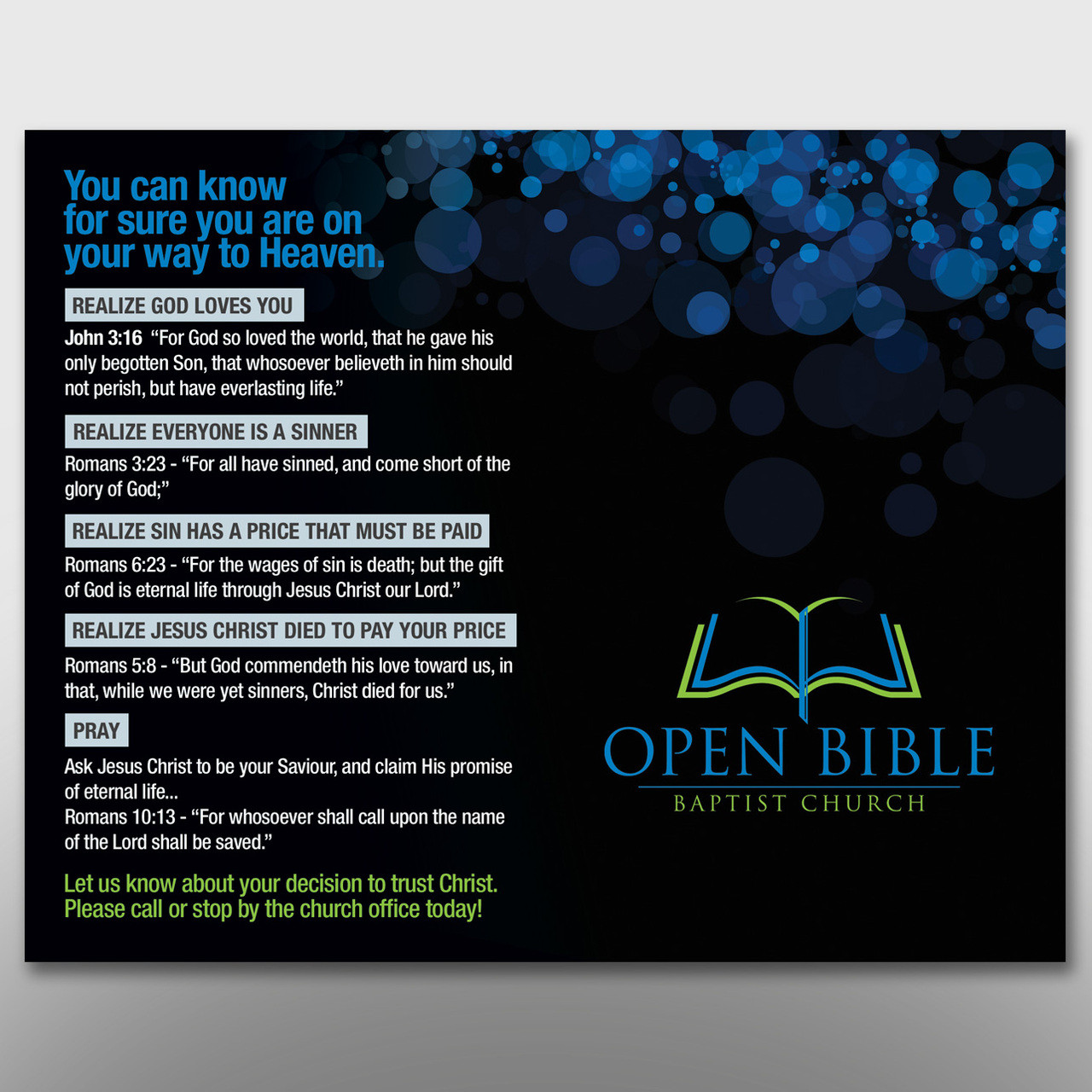 You can know for sure you are on your way to Heaven.

REALIZE GOD LOVES YOU

John 3:16 "For God so loved the world, that he gave his only begotten Son, that whosoever believeth in him should not perish, but have everlasting life."

REALIZE EVERYONE IS A SINNER

Romans 3:23 - "For all have sinned, and come short of the glory of God;"

REALIZE SIN HAS A PRICE THAT MUST BE PAID

Romans 6:23 - "For the wages of sin is death; but the gift of God is eternal life through Jesus Christ our Lord."

REALIZE JESUS CHRIST DIED TO PAY YOUR PRICE

Romans 5:8 - "But God commendeth his love toward us, in that, while we were yet sinners, Christ died for us."

PRAY

Ask Jesus Christ to be your Saviour, and claim His promise of eternal life...
Romans 10:13 - "For whosoever shall call upon the name of the Lord shall be saved."

Let us know about your decision to trust Christ. Please call or stop by the church office today!

OPEN BIBLE
BAPTIST CHURCH